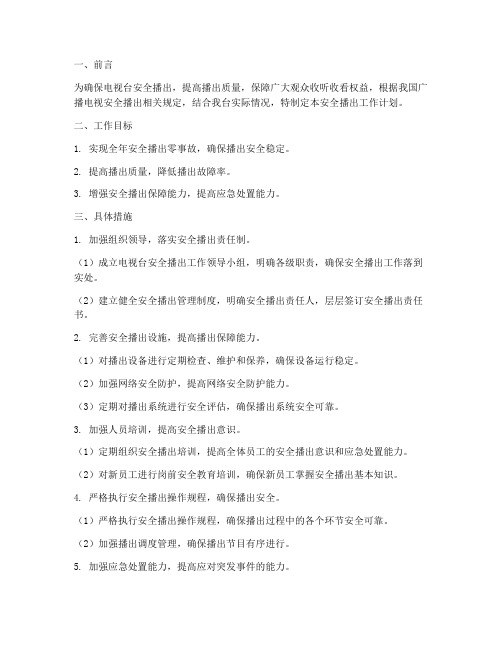 一、前言

为确保电视台安全播出，提高播出质量，保障广大观众收听收看权益，根据我国广播电视安全播出相关规定，结合我台实际情况，特制定本安全播出工作计划。

二、工作目标

1. 实现全年安全播出零事故，确保播出安全稳定。

2. 提高播出质量，降低播出故障率。

3. 增强安全播出保障能力，提高应急处置能力。

三、具体措施

1. 加强组织领导，落实安全播出责任制。

（1）成立电视台安全播出工作领导小组，明确各级职责，确保安全播出工作落到实处。

（2）建立健全安全播出管理制度，明确安全播出责任人，层层签订安全播出责任书。

2. 完善安全播出设施，提高播出保障能力。

（1）对播出设备进行定期检查、维护和保养，确保设备运行稳定。

（2）加强网络安全防护，提高网络安全防护能力。

（3）定期对播出系统进行安全评估，确保播出系统安全可靠。

3. 加强人员培训，提高安全播出意识。

（1）定期组织安全播出培训，提高全体员工的安全播出意识和应急处置能力。

（2）对新员工进行岗前安全教育培训，确保新员工掌握安全播出基本知识。

4. 严格执行安全播出操作规程，确保播出安全。

（1）严格执行安全播出操作规程，确保播出过程中的各个环节安全可靠。

（2）加强播出调度管理，确保播出节目有序进行。

5. 加强应急处置能力，提高应对突发事件的能力。